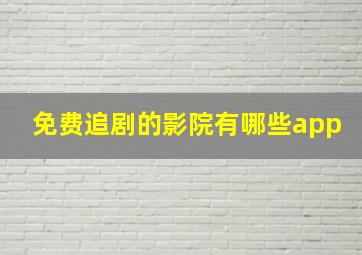 免费追剧的影院有哪些app